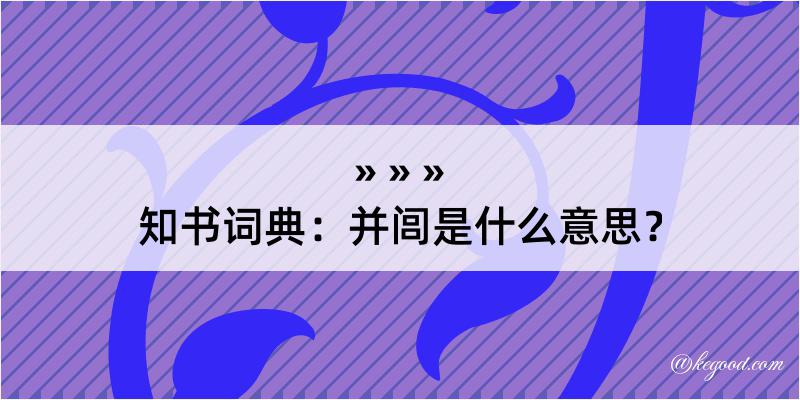 » » »
知书词典：并闾是什么意思？

@kegood.com